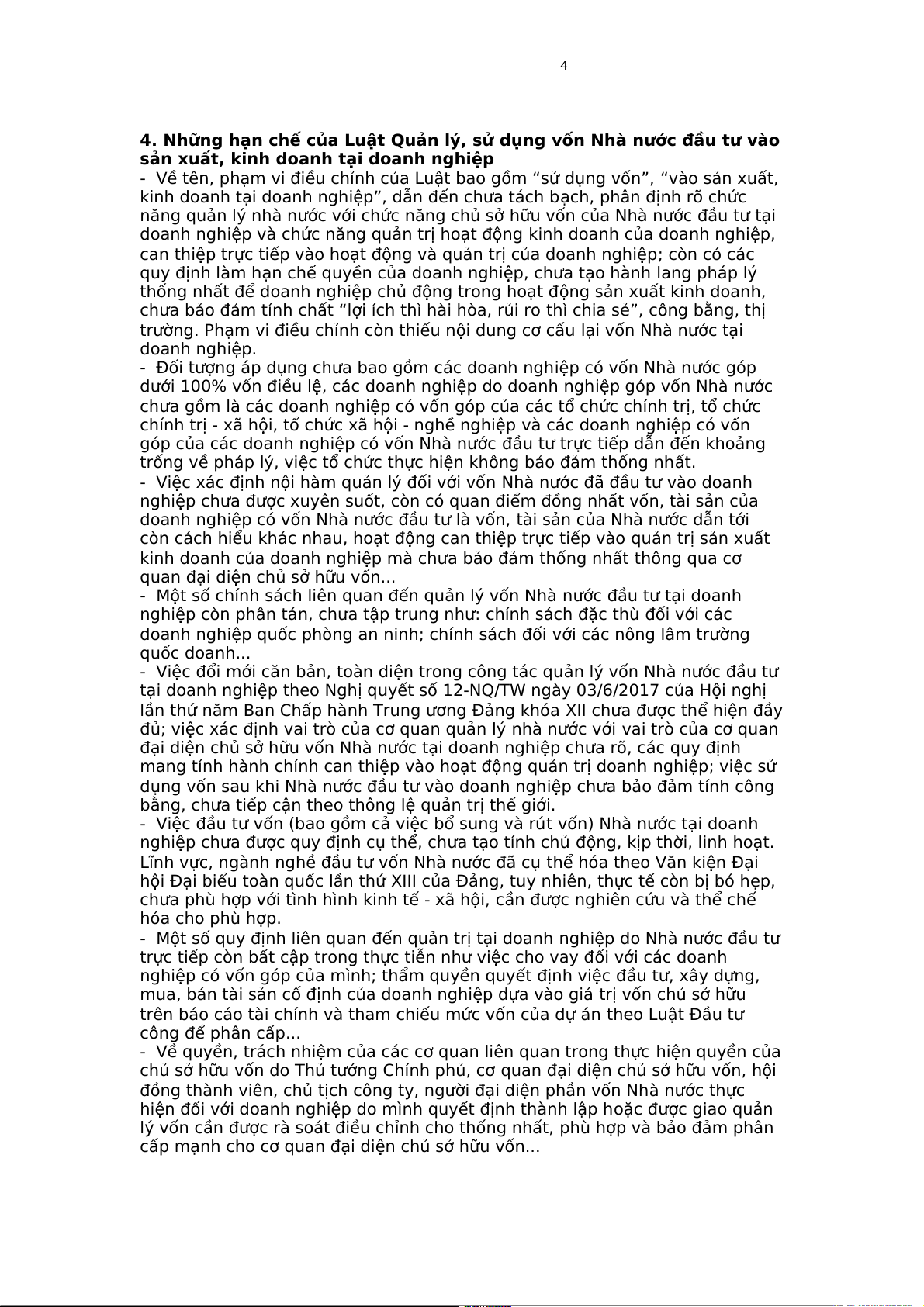 4

4. Những hạn chế của Luật Quản lý, sử dụng vốn Nhà nước đầu tư vào sản xuất, kinh doanh tại doanh nghiệp

- Về tên, phạm vi điều chỉnh của Luật bao gồm “sử dụng vốn”, “vào sản xuất, kinh doanh tại doanh nghiệp”, dẫn đến chưa tách bạch, phân định rõ chức năng quản lý nhà nước với chức năng chủ sở hữu vốn của Nhà nước đầu tư tại doanh nghiệp và chức năng quản trị hoạt động kinh doanh của doanh nghiệp, can thiệp trực tiếp vào hoạt động và quản trị của doanh nghiệp; còn có các quy định làm hạn chế quyền của doanh nghiệp, chưa tạo hành lang pháp lý thống nhất để doanh nghiệp chủ động trong hoạt động sản xuất kinh doanh, chưa bảo đảm tính chất “lợi ích thì hài hòa, rủi ro thì chia sẻ”, công bằng, thị trường. Phạm vi điều chỉnh còn thiếu nội dung cơ cấu lại vốn Nhà nước tại doanh nghiệp.

- Đối tượng áp dụng chưa bao gồm các doanh nghiệp có vốn Nhà nước góp dưới 100% vốn điều lệ, các doanh nghiệp do doanh nghiệp góp vốn Nhà nước chưa gồm là các doanh nghiệp có vốn góp của các tổ chức chính trị, tổ chức chính trị - xã hội, tổ chức xã hội - nghề nghiệp và các doanh nghiệp có vốn góp của các doanh nghiệp có vốn Nhà nước đầu tư trực tiếp dẫn đến khoảng trống về pháp lý, việc tổ chức thực hiện không bảo đảm thống nhất.

- Việc xác định nội hàm quản lý đối với vốn Nhà nước đã đầu tư vào doanh nghiệp chưa được xuyên suốt, còn có quan điểm đồng nhất vốn, tài sản của doanh nghiệp có vốn Nhà nước đầu tư là vốn, tài sản của Nhà nước dẫn tới còn cách hiểu khác nhau, hoạt động can thiệp trực tiếp vào quản trị sản xuất kinh doanh của doanh nghiệp mà chưa bảo đảm thống nhất thông qua cơ quan đại diện chủ sở hữu vốn...

- Một số chính sách liên quan đến quản lý vốn Nhà nước đầu tư tại doanh nghiệp còn phân tán, chưa tập trung như: chính sách đặc thù đối với các doanh nghiệp quốc phòng an ninh; chính sách đối với các nông lâm trường quốc doanh...

- Việc đổi mới căn bản, toàn diện trong công tác quản lý vốn Nhà nước đầu tư tại doanh nghiệp theo Nghị quyết số 12-NQ/TW ngày 03/6/2017 của Hội nghị lần thứ năm Ban Chấp hành Trung ương Đảng khóa XII chưa được thể hiện đầy đủ; việc xác định vai trò của cơ quan quản lý nhà nước với vai trò của cơ quan đại diện chủ sở hữu vốn Nhà nước tại doanh nghiệp chưa rõ, các quy định mang tính hành chính can thiệp vào hoạt động quản trị doanh nghiệp; việc sử dụng vốn sau khi Nhà nước đầu tư vào doanh nghiệp chưa bảo đảm tính công bằng, chưa tiếp cận theo thông lệ quản trị thế giới.

- Việc đầu tư vốn (bao gồm cả việc bổ sung và rút vốn) Nhà nước tại doanh nghiệp chưa được quy định cụ thể, chưa tạo tính chủ động, kịp thời, linh hoạt. Lĩnh vực, ngành nghề đầu tư vốn Nhà nước đã cụ thể hóa theo Văn kiện Đại hội Đại biểu toàn quốc lần thứ XIII của Đảng, tuy nhiên, thực tế còn bị bó hẹp, chưa phù hợp với tình hình kinh tế - xã hội, cần được nghiên cứu và thể chế hóa cho phù hợp.

- Một số quy định liên quan đến quản trị tại doanh nghiệp do Nhà nước đầu tư trực tiếp còn bất cập trong thực tiễn như việc cho vay đối với các doanh nghiệp có vốn góp của mình; thẩm quyền quyết định việc đầu tư, xây dựng, mua, bán tài sản cố định của doanh nghiệp dựa vào giá trị vốn chủ sở hữu trên báo cáo tài chính và tham chiếu mức vốn của dự án theo Luật Đầu tư công để phân cấp...

- Về quyền, trách nhiệm của các cơ quan liên quan trong thực hiện quyền của chủ sở hữu vốn do Thủ tướng Chính phủ, cơ quan đại diện chủ sở hữu vốn, hội đồng thành viên, chủ tịch công ty, người đại diện phần vốn Nhà nước thực hiện đối với doanh nghiệp do mình quyết định thành lập hoặc được giao quản lý vốn cần được rà soát điều chỉnh cho thống nhất, phù hợp và bảo đảm phân cấp mạnh cho cơ quan đại diện chủ sở hữu vốn...